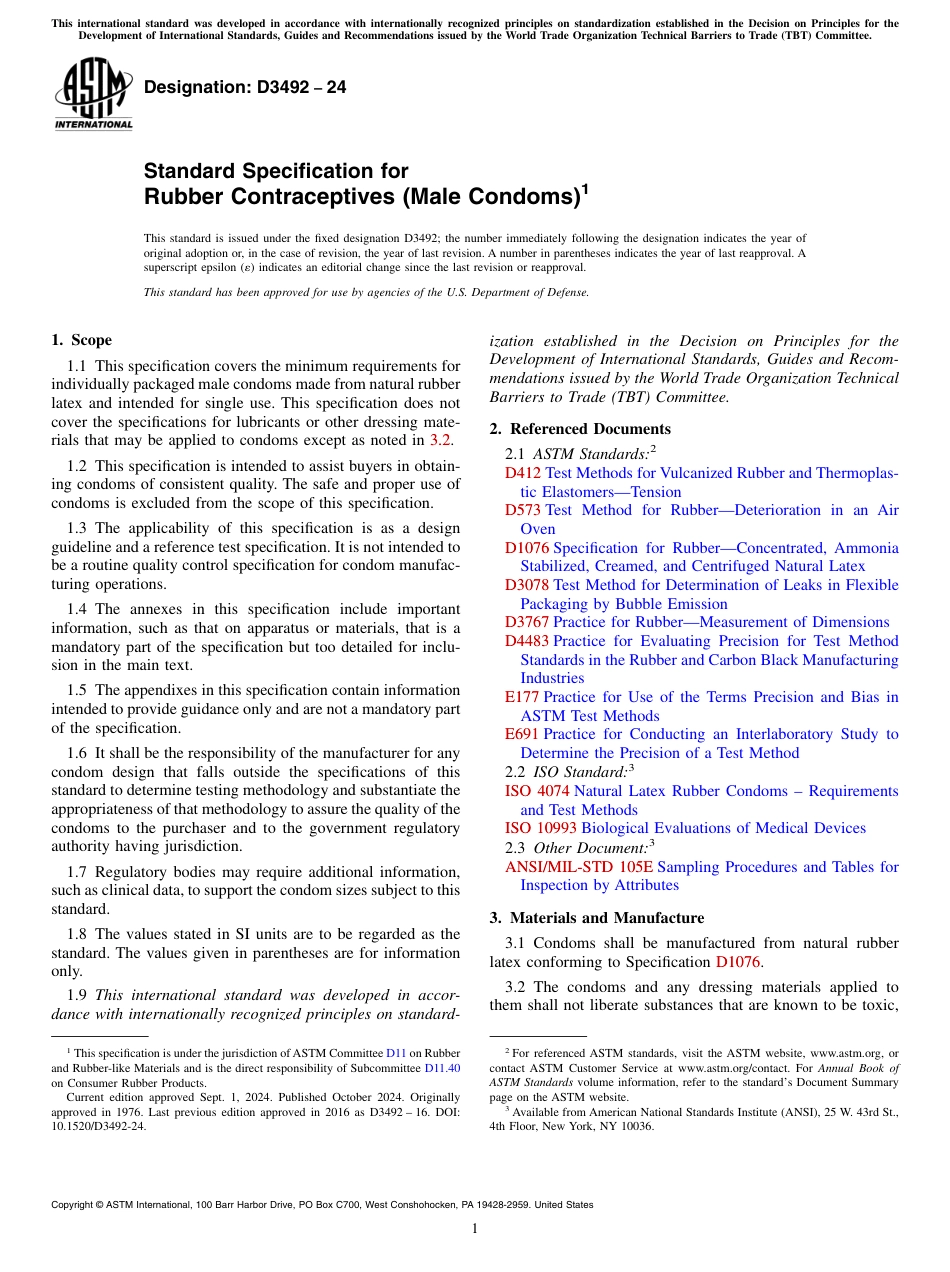 This international standard was developed in accordance with internationally recognized principles on standardization established in the Decision on Principles for the Development of International Standards, Guides and Recommendations issued by the World Trade Organization Technical Barriers to Trade (TBT) Committee.

ASTM INTERNATIONAL

Designation: D3492 – 24

Standard Specification for Rubber Contraceptives (Male Condoms)$^1$

This standard is issued under the fixed designation D3492; the number immediately following the designation indicates the year of original adoption or, in the case of revision, the year of last revision. A number in parentheses indicates the year of last reapproval. A superscript epsilon (ε) indicates an editorial change since the last revision or reapproval.

This standard has been approved for use by agencies of the U.S. Department of Defense.

1. Scope

1.1 This specification covers the minimum requirements for individually packaged male condoms made from natural rubber latex and intended for single use. This specification does not cover the specifications for lubricants or other dressing materials that may be applied to condoms except as noted in 3.2.

1.2 This specification is intended to assist buyers in obtaining condoms of consistent quality. The safe and proper use of condoms is excluded from the scope of this specification.

1.3 The applicability of this specification is as a design guideline and a reference test specification. It is not intended to be a routine quality control specification for condom manufacturing operations.

1.4 The annexes in this specification include important information, such as that on apparatus or materials, that is a mandatory part of the specification but too detailed for inclusion in the main text.

1.5 The appendixes in this specification contain information intended to provide guidance only and are not a mandatory part of the specification.

1.6 It shall be the responsibility of the manufacturer for any condom design that falls outside the specifications of this standard to determine testing methodology and substantiate the appropriateness of that methodology to assure the quality of the condoms to the purchaser and to the government regulatory authority having jurisdiction.

1.7 Regulatory bodies may require additional information, such as clinical data, to support the condom sizes subject to this standard.

1.8 The values stated in SI units are to be regarded as the standard. The values given in parentheses are for information only.

1.9 This international standard was developed in accordance with internationally recognized principles on standardization established in the Decision on Principles for the Development of International Standards, Guides and Recommendations issued by the World Trade Organization Technical Barriers to Trade (TBT) Committee.

2. Referenced Documents

2.1 ASTM Standards:$^2$
D412 Test Methods for Vulcanized Rubber and Thermoplastic Elastomers—Tension
D573 Test Method for Rubber—Deterioration in an Air Oven
D1076 Specification for Rubber—Concentrated, Ammonia Stabilized, Creamed, and Centrifuged Natural Latex
D3078 Test Method for Determination of Leaks in Flexible Packaging by Bubble Emission
D3767 Practice for Rubber—Measurement of Dimensions
D4483 Practice for Evaluating Precision for Test Method Standards in the Rubber and Carbon Black Manufacturing Industries
E177 Practice for Use of the Terms Precision and Bias in ASTM Test Methods
E691 Practice for Conducting an Interlaboratory Study to Determine the Precision of a Test Method
2.2 ISO Standard:$^3$
ISO 4074 Natural Latex Rubber Condoms – Requirements and Test Methods
ISO 10993 Biological Evaluations of Medical Devices
2.3 Other Document:$^3$
ANSI/MIL-STD 105E Sampling Procedures and Tables for Inspection by Attributes

3. Materials and Manufacture

3.1 Condoms shall be manufactured from natural rubber latex conforming to Specification D1076.

3.2 The condoms and any dressing materials applied to them shall not liberate substances that are known to be toxic,

$^1$ This specification is under the jurisdiction of ASTM Committee D11 on Rubber and Rubber-like Materials and is the direct responsibility of Subcommittee D11.40 on Consumer Rubber Products.
Current edition approved Sept. 1, 2024. Published October 2024. Originally approved in 1976. Last previous edition approved in 2016 as D3492 – 16. DOI: 10.1520/D3492-24.

$^2$ For referenced ASTM standards, visit the ASTM website, www.astm.org, or contact ASTM Customer Service at www.astm.org/contact. For Annual Book of ASTM Standards volume information, refer to the standard's Document Summary page on the ASTM website.
$^3$ Available from American National Standards Institute (ANSI), 25 W. 43rd St., 4th Floor, New York, NY 10036.

Copyright © ASTM International, 100 Barr Harbor Drive, PO Box C700, West Conshohocken, PA 19428-2959. United States

1